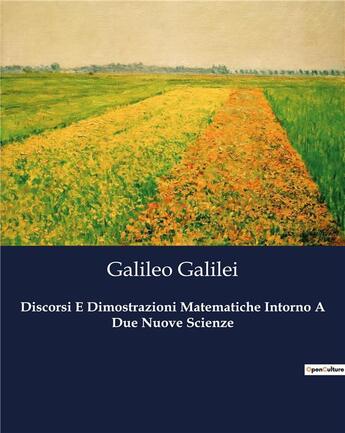 Galileo Galilei

Discorsi E Dimostrazioni Matematiche Intorno A Due Nuove Scienze

OpenCulture